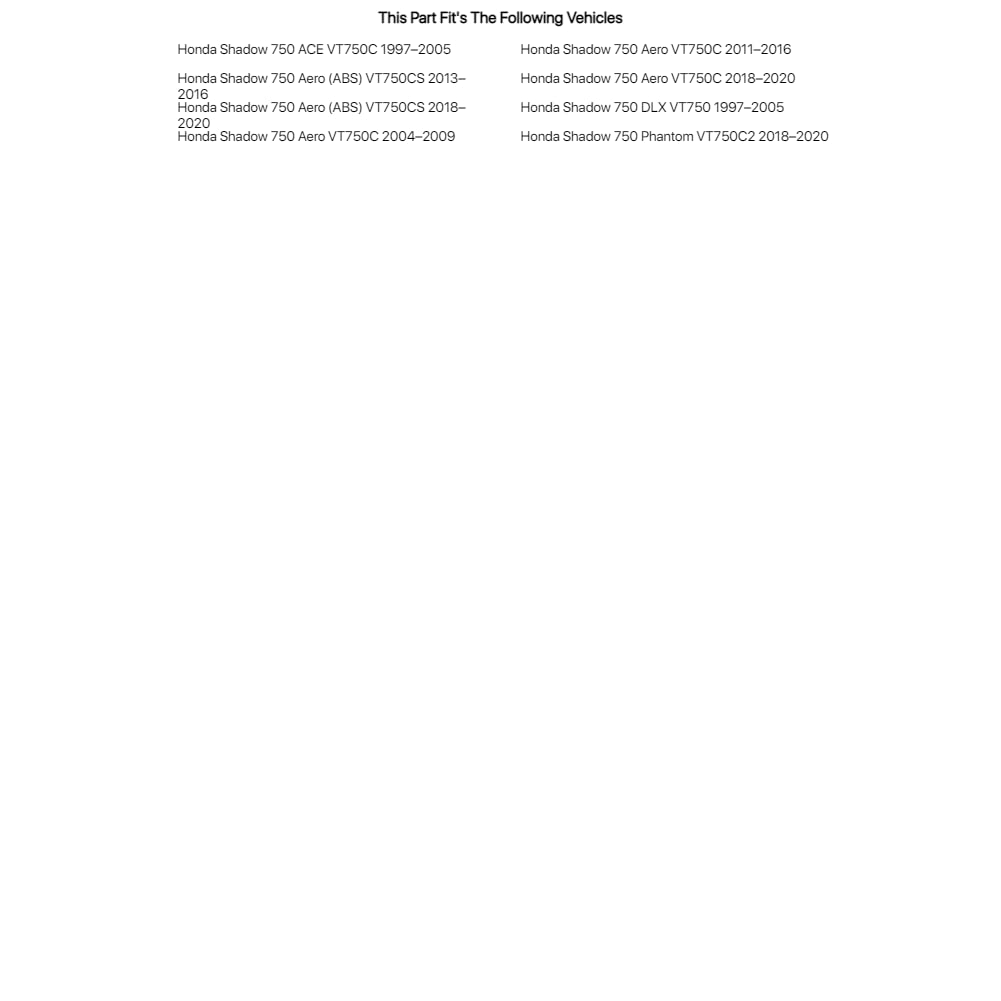 This Part Fit's The Following Vehicles

Honda Shadow 750 ACE VT750C 1997–2005
Honda Shadow 750 Aero (ABS) VT750CS 2013–2016
Honda Shadow 750 Aero (ABS) VT750CS 2018–2020
Honda Shadow 750 Aero VT750C 2004–2009

Honda Shadow 750 Aero VT750C 2011–2016
Honda Shadow 750 Aero VT750C 2018–2020
Honda Shadow 750 DLX VT750 1997–2005
Honda Shadow 750 Phantom VT750C2 2018–2020